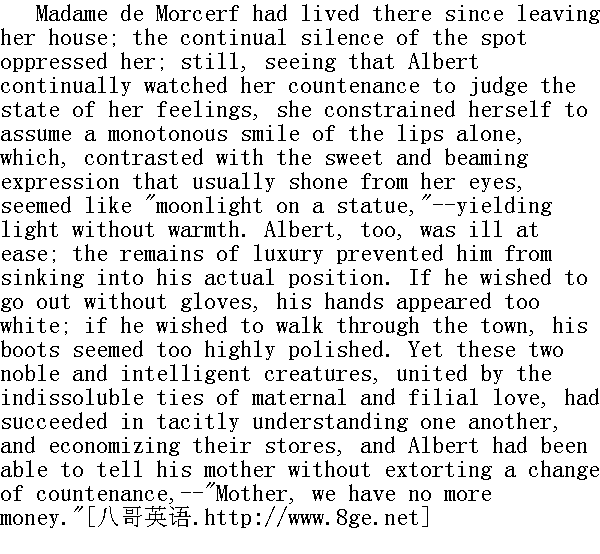 Madame de Morcerf had lived there since leaving her house; the continual silence of the spot oppressed her; still, seeing that Albert continually watched her countenance to judge the state of her feelings, she constrained herself to assume a monotonous smile of the lips alone, which, contrasted with the sweet and beaming expression that usually shone from her eyes, seemed like "moonlight on a statue,"--yielding light without warmth. Albert, too, was ill at ease; the remains of luxury prevented him from sinking into his actual position. If he wished to go out without gloves, his hands appeared too white; if he wished to walk through the town, his boots seemed too highly polished. Yet these two noble and intelligent creatures, united by the indissoluble ties of maternal and filial love, had succeeded in tacitly understanding one another, and economizing their stores, and Albert had been able to tell his mother without extorting a change of countenance,--"Mother, we have no more money."[八哥英语.http://www.8ge.net]